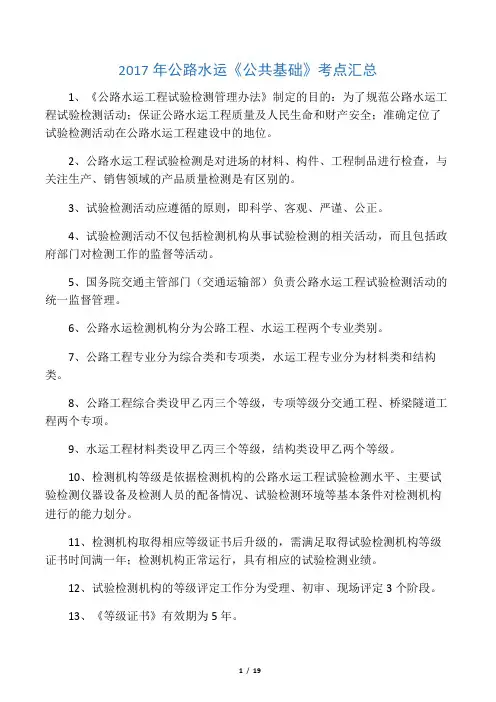 2017 年公路水运《公共基础》考点汇总

1、《公路水运工程试验检测管理办法》制定的目的：为了规范公路水运工程试验检测活动；保证公路水运工程质量及人民生命和财产安全；准确定位了试验检测活动在公路水运工程建设中的地位。

2、公路水运工程试验检测是对进场的材料、构件、工程制品进行检查，与关注生产、销售领域的产品质量检测是有区别的。

3、试验检测活动应遵循的原则，即科学、客观、严谨、公正。

4、试验检测活动不仅包括检测机构从事试验检测的相关活动，而且包括政府部门对检测工作的监督等活动。

5、国务院交通主管部门（交通运输部）负责公路水运工程试验检测活动的统一监督管理。

6、公路水运检测机构分为公路工程、水运工程两个专业类别。

7、公路工程专业分为综合类和专项类，水运工程专业分为材料类和结构类。

8、公路工程综合类设甲乙丙三个等级，专项等级分交通工程、桥梁隧道工程两个专项。

9、水运工程材料类设甲乙丙三个等级，结构类设甲乙两个等级。

10、检测机构等级是依据检测机构的公路水运工程试验检测水平、主要试验检测仪器设备及检测人员的配备情况、试验检测环境等基本条件对检测机构进行的能力划分。

11、检测机构取得相应等级证书后升级的，需满足取得试验检测机构等级证书时间满一年；检测机构正常运行，具有相应的试验检测业绩。

12、试验检测机构的等级评定工作分为受理、初审、现场评定 3 个阶段。

13、《等级证书》有效期为 5 年。

1 / 19